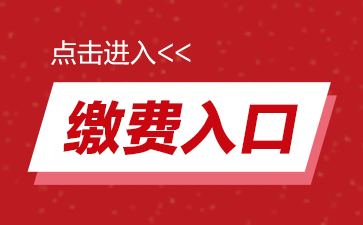 点击进入<<

缴费入口